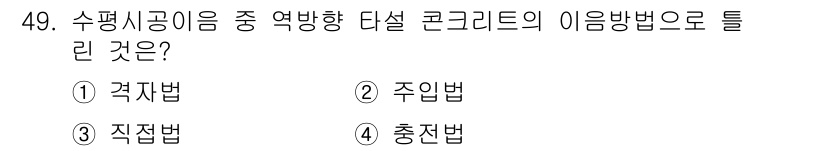 49. 수평시공이음 중 역방향 타설 콘크리트의 이음방법으로 틀린 것은?

① 격자법
② 주입법
③ 직접법
④ 충전법